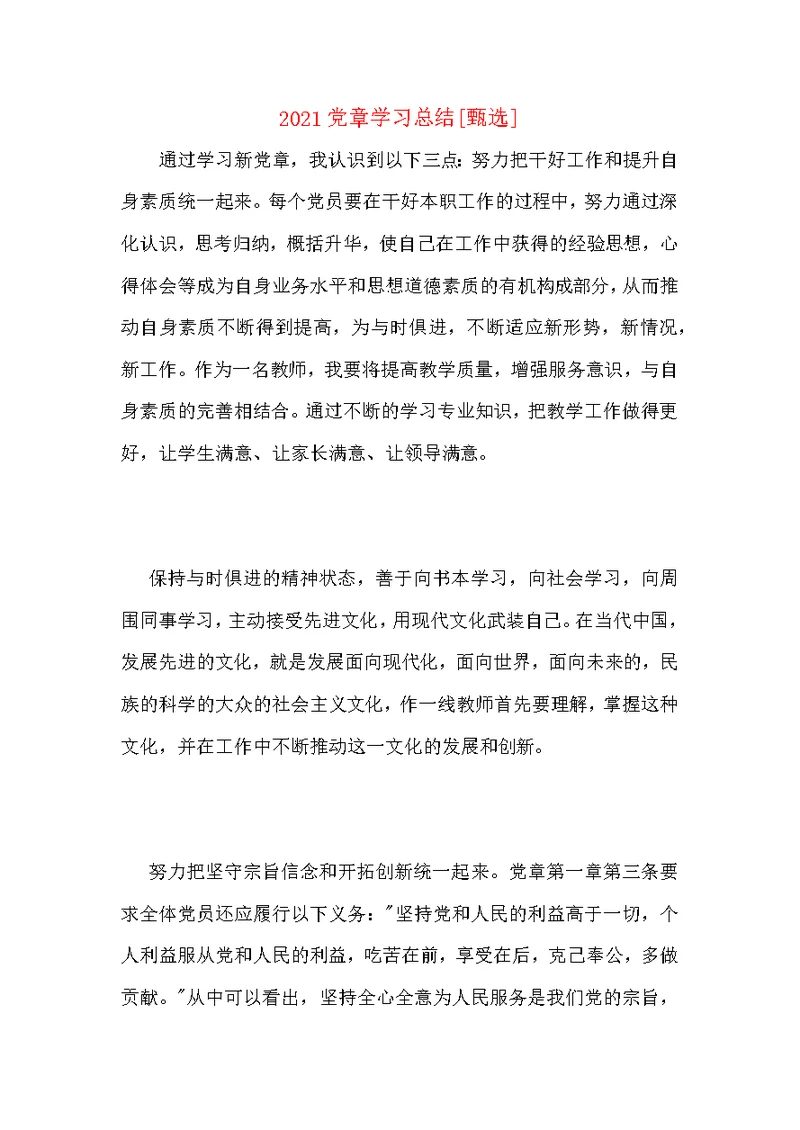 2021党章学习总结[甄选]

通过学习新党章，我认识到以下三点：努力把干好工作和提升自身素质统一起来。每个党员要在干好本职工作的过程中，努力通过深化认识，思考归纳，概括升华，使自己在工作中获得的经验思想，心得体会等成为自身业务水平和思想道德素质的有机构成部分，从而推动自身素质不断得到提高，为与时俱进，不断适应新形势，新情况，新工作。作为一名教师，我要将提高教学质量，增强服务意识，与自身素质的完善相结合。通过不断的学习专业知识，把教学工作做得更好，让学生满意、让家长满意、让领导满意。

保持与时俱进的精神状态，善于向书本学习，向社会学习，向周围同事学习，主动接受先进文化，用现代文化武装自己。在当代中国，发展先进的文化，就是发展面向现代化，面向世界，面向未来的，民族的科学的大众的社会主义文化，作一线教师首先要理解，掌握这种文化，并在工作中不断推动这一文化的发展和创新。

努力把坚守宗旨信念和开拓创新统一起来。党章第一章第三条要求全体党员还应履行以下义务："坚持党和人民的利益高于一切，个人利益服从党和人民的利益，吃苦在前，享受在后，克己奉公，多做贡献。"从中可以看出，坚持全心全意为人民服务是我们党的宗旨，